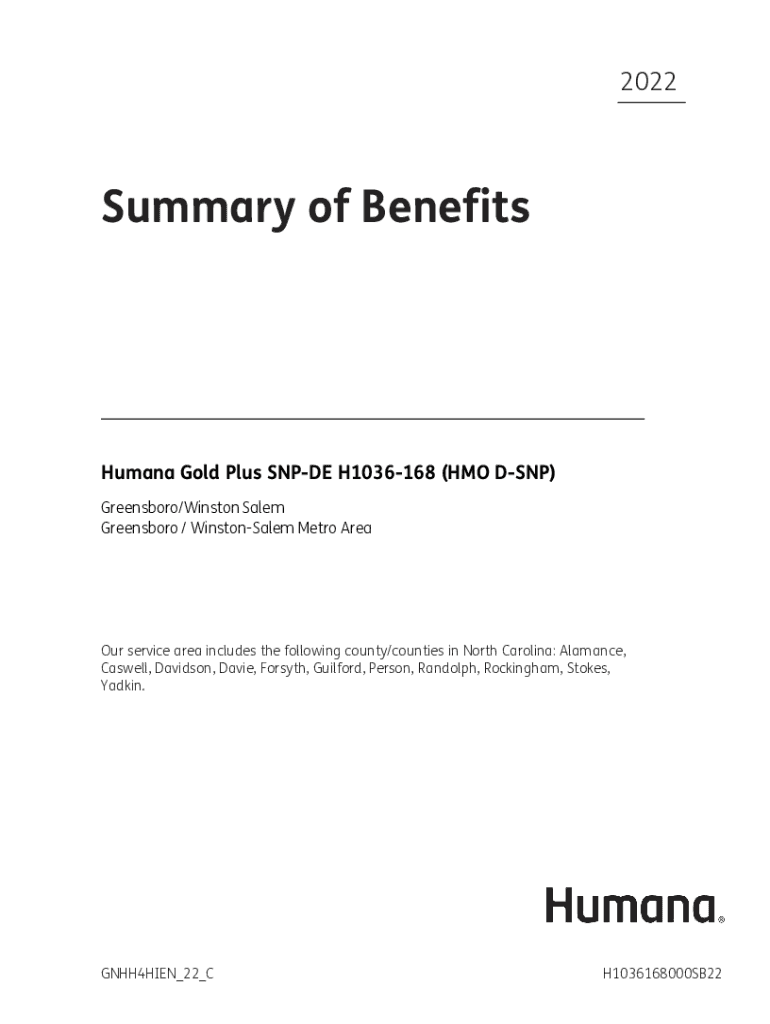 2022

Summary of Benefits

Humana Gold Plus SNP-DE H1036-168 (HMO D-SNP)

Greensboro/Winston Salem
Greensboro / Winston-Salem Metro Area

Our service area includes the following county/counties in North Carolina: Alamance, Caswell, Davidson, Davie, Forsyth, Guilford, Person, Randolph, Rockingham, Stokes, Yadkin.

Humana®

GNHH4HIEN_22_C

H1036168000SB22